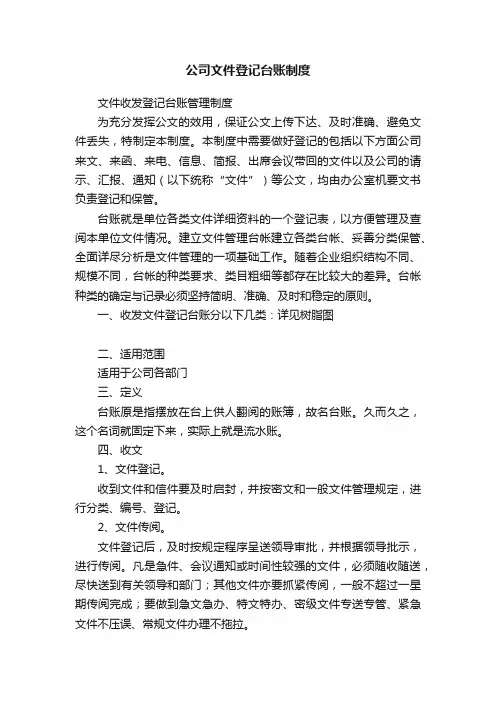 公司文件登记台账制度

文件收发登记台账管理制度

为充分发挥公文的效用，保证公文上传下达、及时准确、避免文件丢失，特制定本制度。本制度中需要做好登记的包括以下方面公司来文、来函、来电、信息、简报、出席会议带回的文件以及公司的请示、汇报、通知（以下统称“文件”）等公文，均由办公室机要文书负责登记和保管。

台账就是单位各类文件详细资料的一个登记表，以方便管理及查阅本单位文件情况。建立文件管理台帐建立各类台帐、妥善分类保管、全面详尽分析是文件管理的一项基础工作。随着企业组织结构不同、规模不同，台帐的种类要求、类目粗细等都存在比较大的差异。台帐种类的确定与记录必须坚持简明、准确、及时和稳定的原则。

一、收发文件登记台账分以下几类：详见树脂图

二、适用范围

适用于公司各部门

三、定义

台账原是指摆放在台上供人翻阅的账簿，故名台账。久而久之，这个名词就固定下来，实际上就是流水账。

四、收文

1、文件登记。

收到文件和信件要及时启封，并按密文和一般文件管理规定，进行分类、编号、登记。

2、文件传阅。

文件登记后，及时按规定程序呈送领导审批，并根据领导批示，进行传阅。凡是急件、会议通知或时间性较强的文件，必须随收随送，尽快送到有关领导和部门；其他文件亦要抓紧传阅，一般不超过一星期传阅完成；要做到急文急办、特文特办、密级文件专送专管、紧急文件不压误、常规文件办理不拖拉。